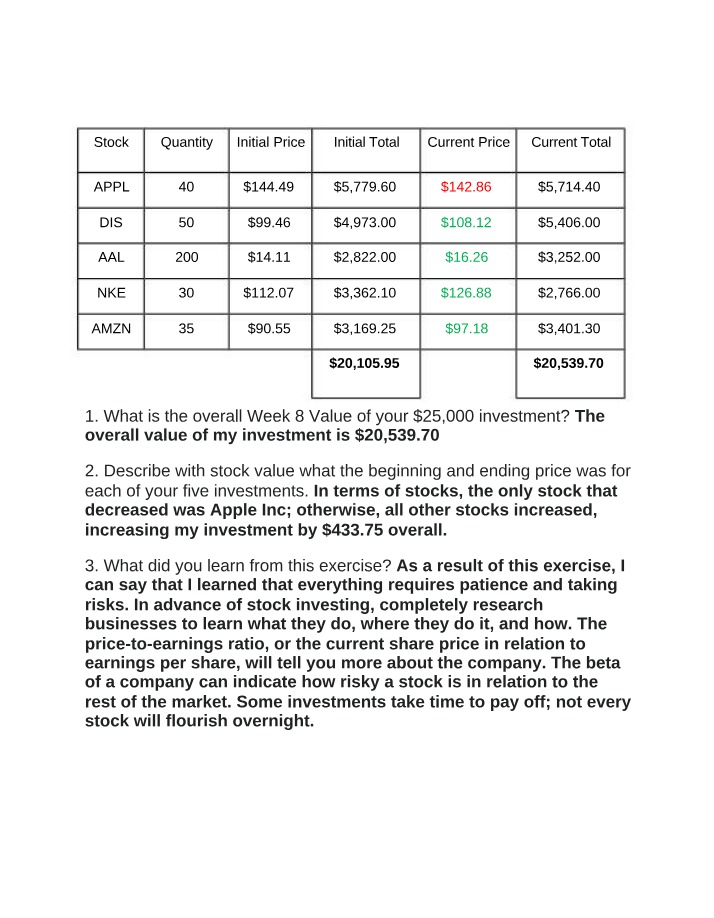 | Stock | Quantity | Initial Price | Initial Total | Current Price | Current Total |
|---|---|---|---|---|---|
| APPL | 40 | $144.49 | $5,779.60 | $142.86 | $5,714.40 |
| DIS | 50 | $99.46 | $4,973.00 | $108.12 | $5,406.00 |
| AAL | 200 | $14.11 | $2,822.00 | $16.26 | $3,252.00 |
| NKE | 30 | $112.07 | $3,362.10 | $126.88 | $2,766.00 |
| AMZN | 35 | $90.55 | $3,169.25 | $97.18 | $3,401.30 |
| | | | $20,105.95 | | $20,539.70 |

1. What is the overall Week 8 Value of your $25,000 investment? The overall value of my investment is $20,539.70

2. Describe with stock value what the beginning and ending price was for each of your five investments. In terms of stocks, the only stock that decreased was Apple Inc; otherwise, all other stocks increased, increasing my investment by $433.75 overall.

3. What did you learn from this exercise? As a result of this exercise, I can say that I learned that everything requires patience and taking risks. In advance of stock investing, completely research businesses to learn what they do, where they do it, and how. The price-to-earnings ratio, or the current share price in relation to earnings per share, will tell you more about the company. The beta of a company can indicate how risky a stock is in relation to the rest of the market. Some investments take time to pay off; not every stock will flourish overnight.